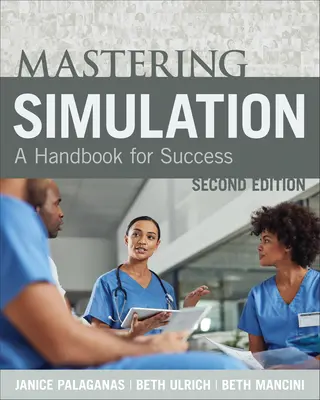 MASTERING
SIMULATION
A Handbook for Success
SECOND EDITION

JANICE PALAGANAS | BETH ULRICH | BETH MANCINI